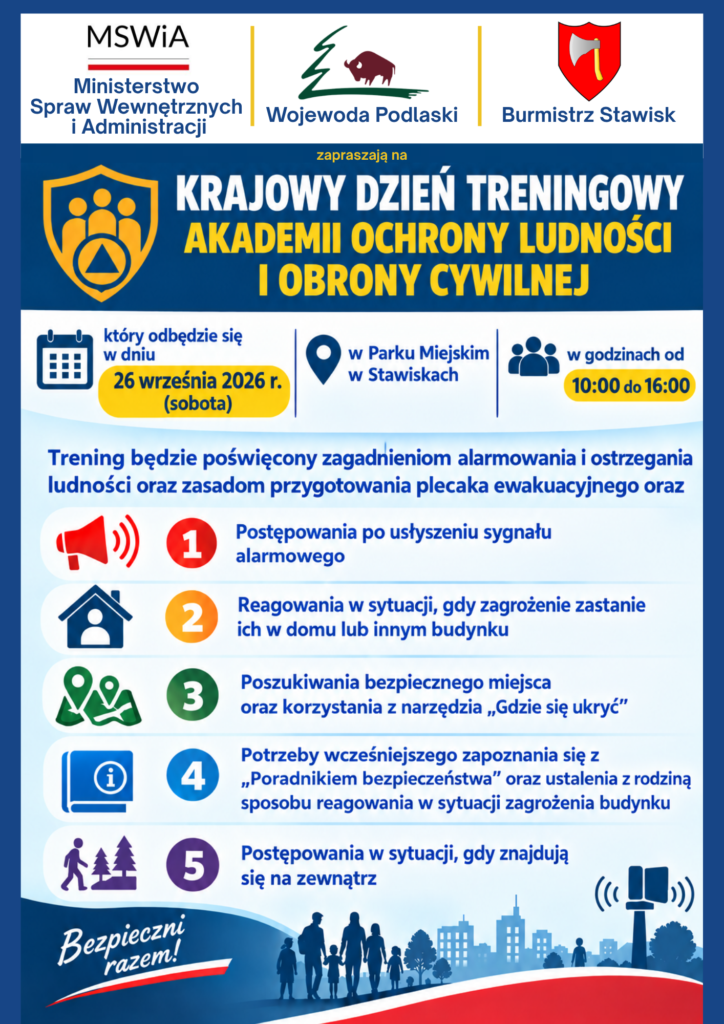 MSWiA

Ministerstwo Spraw Wewnętrznych i Administracji

Wojewoda Podlaski

Burmistrz Stawisk

zapraszają na

KRAJOWY DZIEŃ TRENINGOWY
AKADEMII OCHRONY LUDNOŚCI
I OBRONY CYWILNEJ

który odbędzie się w dniu
26 września 2026 r.
(sobota)

w Parku Miejskim w Stawiskach

w godzinach od
10:00 do 16:00

Trening będzie poświęcony zagadnieniom alarmowania i ostrzegania ludności oraz zasadom przygotowania plecaka ewakuacyjnego oraz

1 Postępowania po usłyszeniu sygnału alarmowego

2 Reagowania w sytuacji, gdy zagrożenie zastanie ich w domu lub innym budynku

3 Poszukiwania bezpiecznego miejsca oraz korzystania z narzędzia „Gdzie się ukryć”

4 Potrzeby wcześniejszego zapoznania się z „Poradnikiem bezpieczeństwa” oraz ustalenia z rodziną sposobu reagowania w sytuacji zagrożenia budynku

5 Postępowania w sytuacji, gdy znajdują się na zewnątrz

Bezpieczni razem!